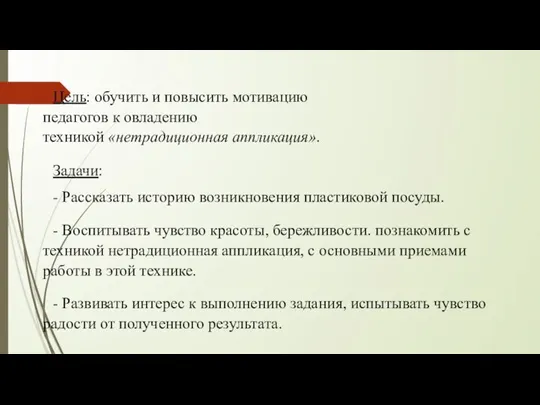 Цель: обучить и повысить мотивацию педагогов к овладению техникой «нетрадиционная аппликация».

Задачи:

- Рассказать историю возникновения пластиковой посуды.

- Воспитывать чувство красоты, бережливости. познакомить с техникой нетрадиционная аппликация, с основными приемами работы в этой технике.

- Развивать интерес к выполнению задания, испытывать чувство радости от полученного результата.